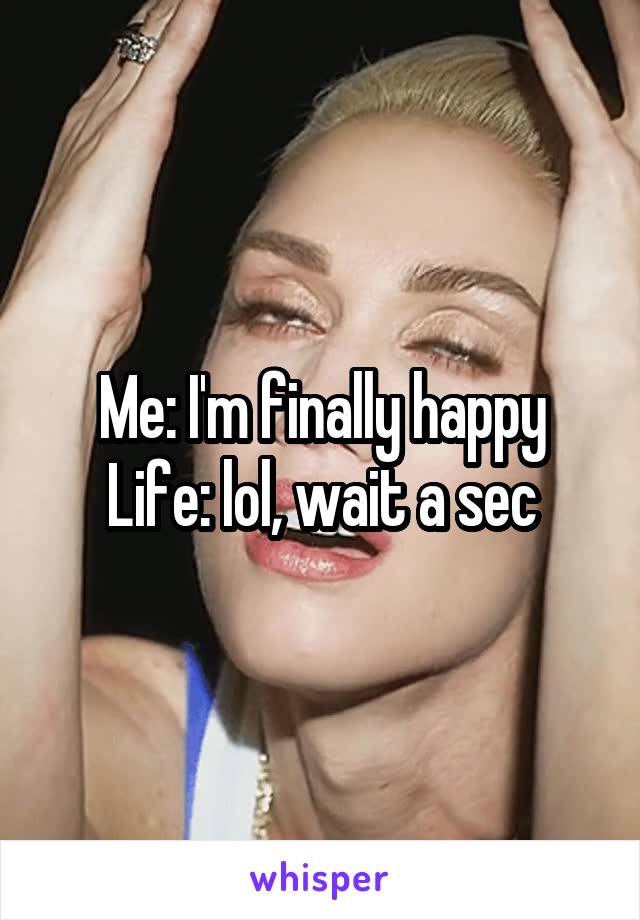 Me: I'm finally happy
Life: lol, wait a sec

whisper